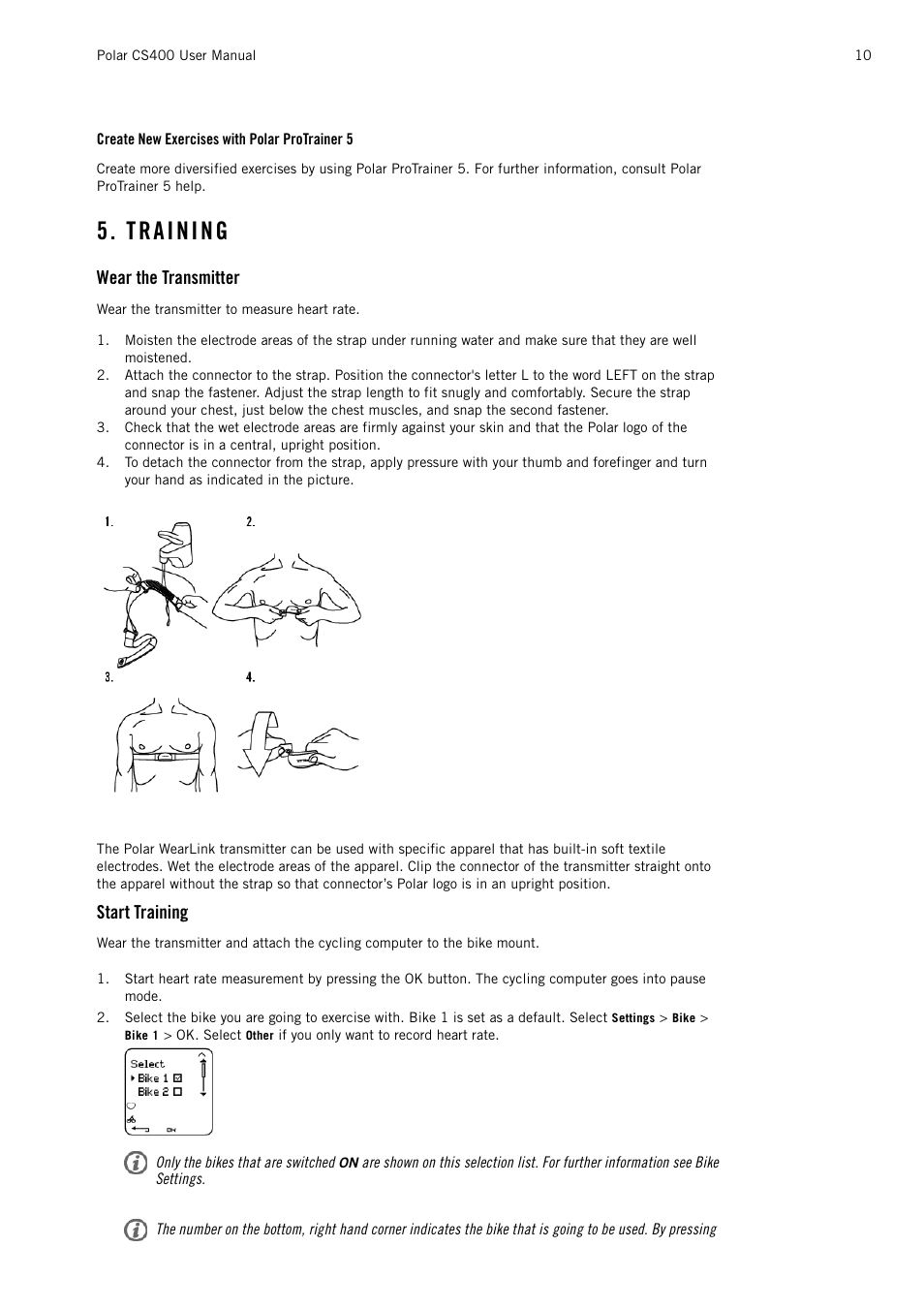 Polar CS400 User Manual 10

Create New Exercises with Polar ProTrainer 5

Create more diversified exercises by using Polar ProTrainer 5. For further information, consult Polar ProTrainer 5 help.

5. TRAINING

Wear the Transmitter

Wear the transmitter to measure heart rate.

1. Moisten the electrode areas of the strap under running water and make sure that they are well moistened.
2. Attach the connector to the strap. Position the connector's letter L to the word LEFT on the strap and snap the fastener. Adjust the strap length to fit snugly and comfortably. Secure the strap around your chest, just below the chest muscles, and snap the second fastener.
3. Check that the wet electrode areas are firmly against your skin and that the Polar logo of the connector is in a central, upright position.
4. To detach the connector from the strap, apply pressure with your thumb and forefinger and turn your hand as indicated in the picture.

1.
2.
3.
4.

The Polar WearLink transmitter can be used with specific apparel that has built-in soft textile electrodes. Wet the electrode areas of the apparel. Clip the connector of the transmitter straight onto the apparel without the strap so that connector's Polar logo is in an upright position.

Start Training

Wear the transmitter and attach the cycling computer to the bike mount.

1. Start heart rate measurement by pressing the OK button. The cycling computer goes into pause mode.
2. Select the bike you are going to exercise with. Bike 1 is set as a default. Select Settings > Bike > Bike 1 > OK. Select Other if you only want to record heart rate.

Select
Bike 1
Bike 2
OK

Only the bikes that are switched ON are shown on this selection list. For further information see Bike Settings.

The number on the bottom, right hand corner indicates the bike that is going to be used. By pressing